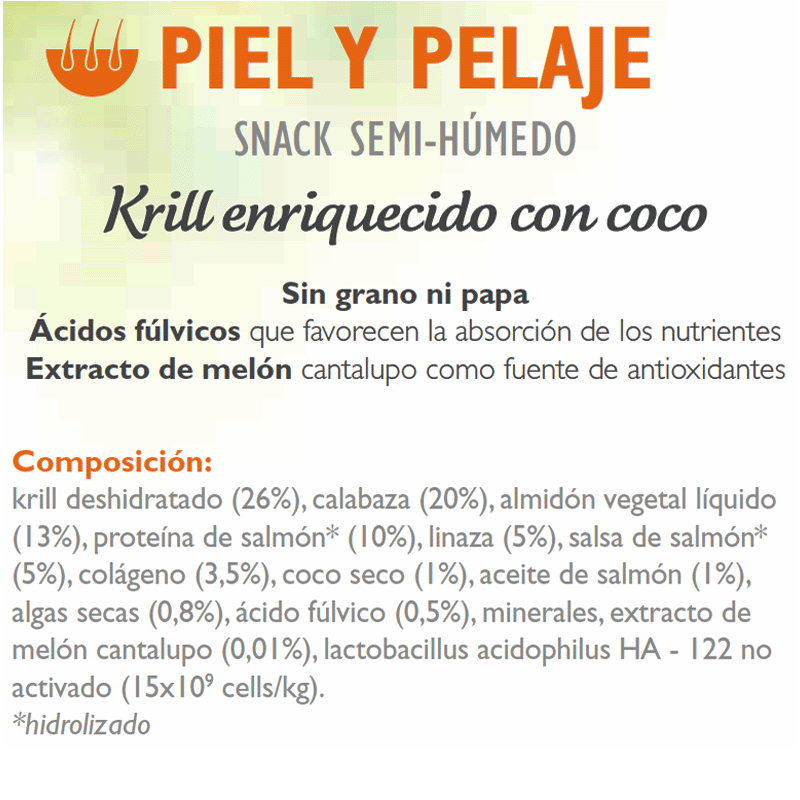 PIEL Y PELAJE

SNACK SEMI-HÚMEDO

Krill enriquecido con coco

Sin grano ni papa
Ácidos fúlvicos que favorecen la absorción de los nutrientes
Extracto de melón cantalupo como fuente de antioxidantes

Composición:

krill deshidratado (26%), calabaza (20%), almidón vegetal líquido (13%), proteína de salmón* (10%), linaza (5%), salsa de salmón* (5%), colágeno (3,5%), coco seco (1%), aceite de salmón (1%), algas secas (0,8%), ácido fúlvico (0,5%), minerales, extracto de melón cantalupo (0,01%), lactobacillus acidophilus HA - 122 no activado ($15x10^9$ cells/kg).
*hidrolizado